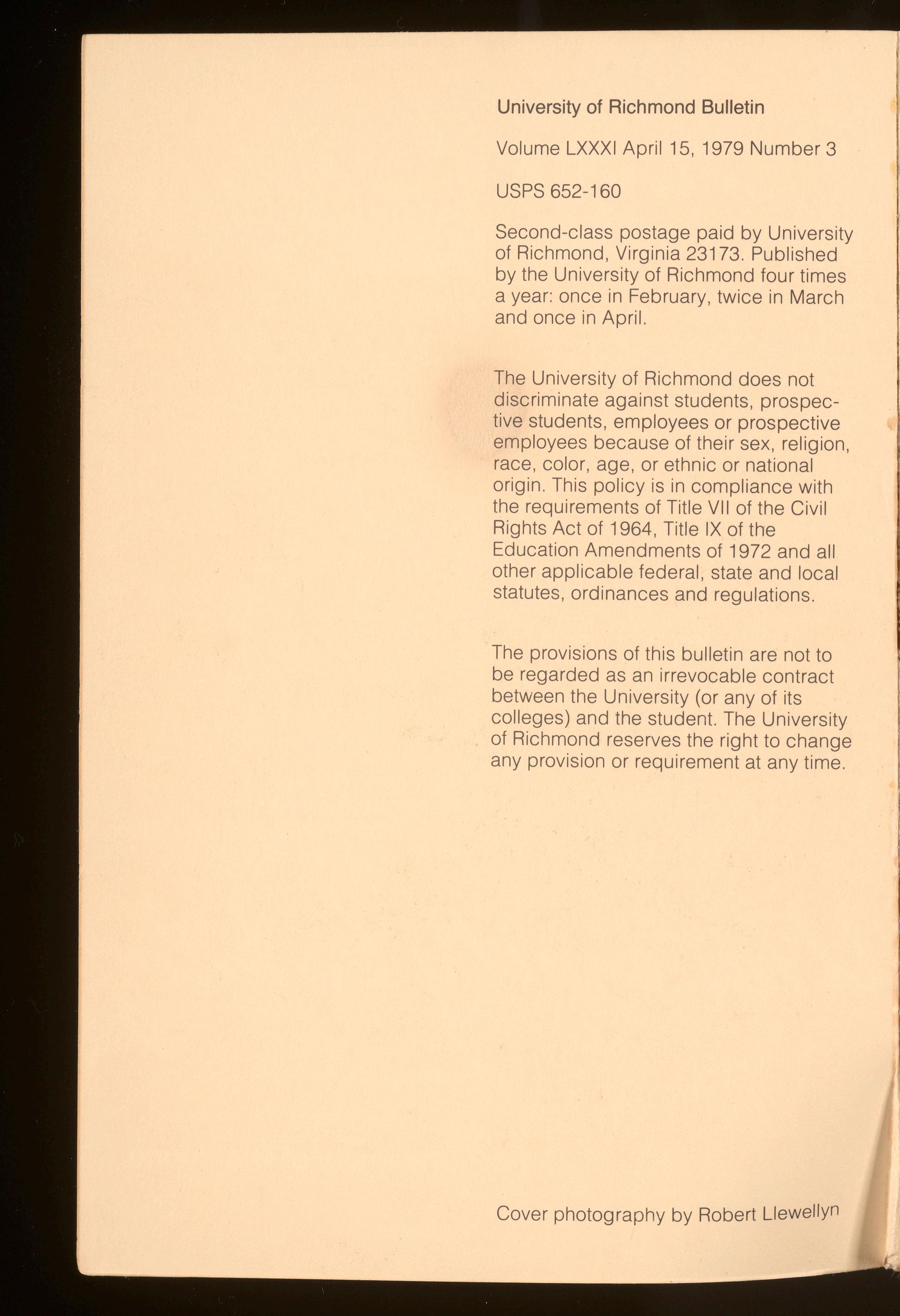 University of Richmond Bulletin

Volume LXXXI April 15, 1979 Number 3

USPS 652-160

Second-class postage paid by University of Richmond, Virginia 23173. Published by the University of Richmond four times a year: once in February, twice in March and once in April.

The University of Richmond does not discriminate against students, prospective students, employees or prospective employees because of their sex, religion, race, color, age, or ethnic or national origin. This policy is in compliance with the requirements of Title VII of the Civil Rights Act of 1964, Title IX of the Education Amendments of 1972 and all other applicable federal, state and local statutes, ordinances and regulations.

The provisions of this bulletin are not to be regarded as an irrevocable contract between the University (or any of its colleges) and the student. The University of Richmond reserves the right to change any provision or requirement at any time.

Cover photography by Robert Llewellyn